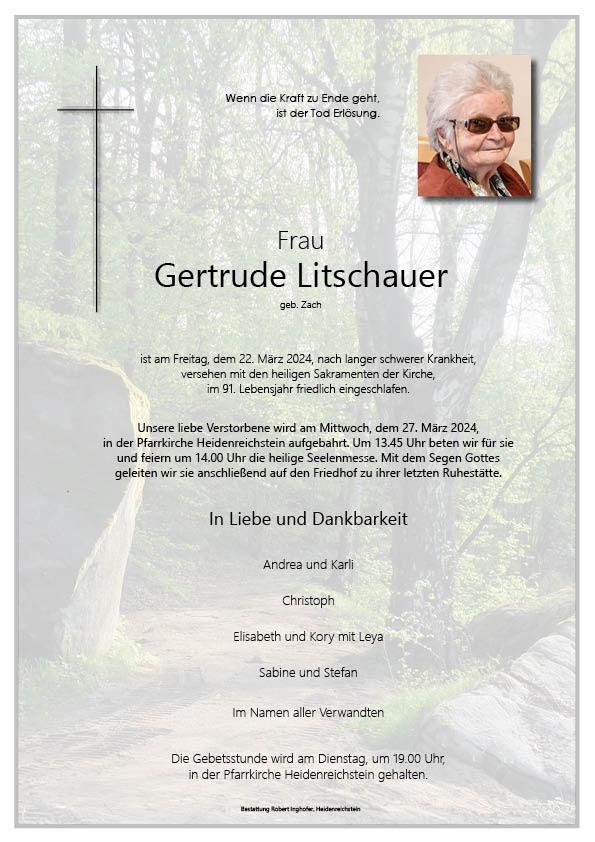 Wenn die Kraft zu Ende geht,
ist der Tod Erlösung.

Frau
Gertrude Litschauer
geb. Zach

ist am Freitag, dem 22. März 2024, nach langer schwerer Krankheit, versehen mit den heiligen Sakramenten der Kirche, im 91. Lebensjahr friedlich eingeschlafen.

Unsere liebe Verstorbene wird am Mittwoch, dem 27. März 2024, in der Pfarrkirche Heidenreichstein aufgebahrt. Um 13.45 Uhr beten wir für sie und feiern um 14.00 Uhr die heilige Seelenmesse. Mit dem Segen Gottes geleiten wir sie anschließend auf den Friedhof zu ihrer letzten Ruhestätte.

In Liebe und Dankbarkeit

Andrea und Karli

Christoph

Elisabeth und Kory mit Leya

Sabine und Stefan

Im Namen aller Verwandten

Die Gebetsstunde wird am Dienstag, um 19.00 Uhr, in der Pfarrkirche Heidenreichstein gehalten.

Bestattung Robert Inghofer, Heidenreichstein